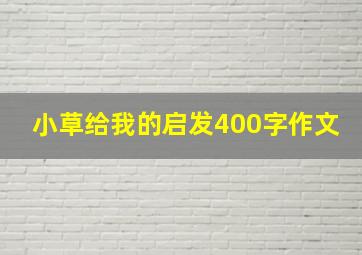 小草给我的启发400字作文